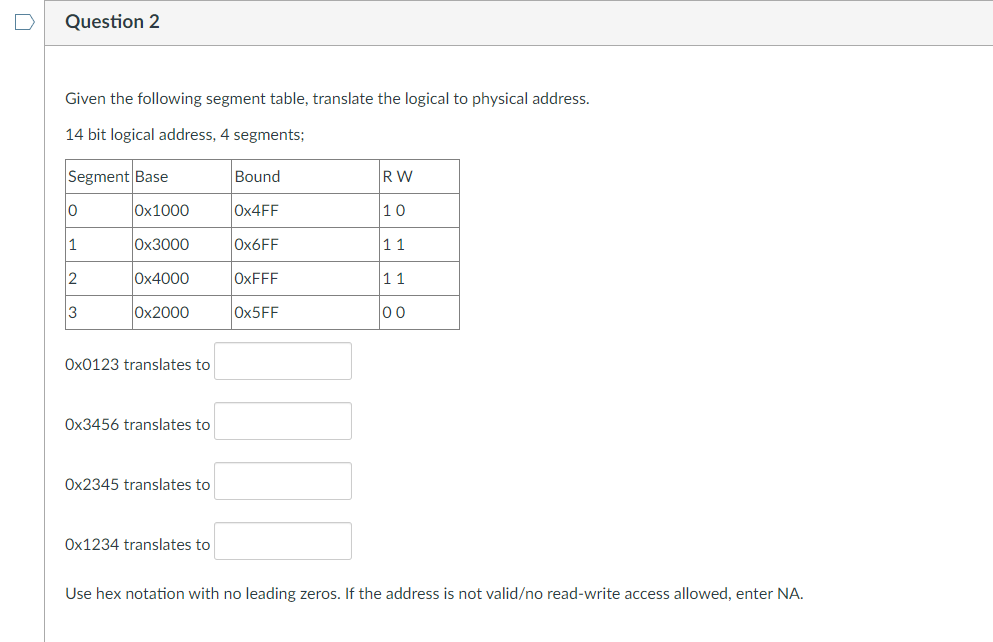 Question 2

Given the following segment table, translate the logical to physical address.

14 bit logical address, 4 segments;

| Segment | Base | Bound | R W |
|---|---|---|---|
| 0 | 0x1000 | 0x4FF | 1 0 |
| 1 | 0x3000 | 0x6FF | 1 1 |
| 2 | 0x4000 | 0xFFF | 1 1 |
| 3 | 0x2000 | 0x5FF | 0 0 |

0x0123 translates to

0x3456 translates to

0x2345 translates to

0x1234 translates to

Use hex notation with no leading zeros. If the address is not valid/no read-write access allowed, enter NA.